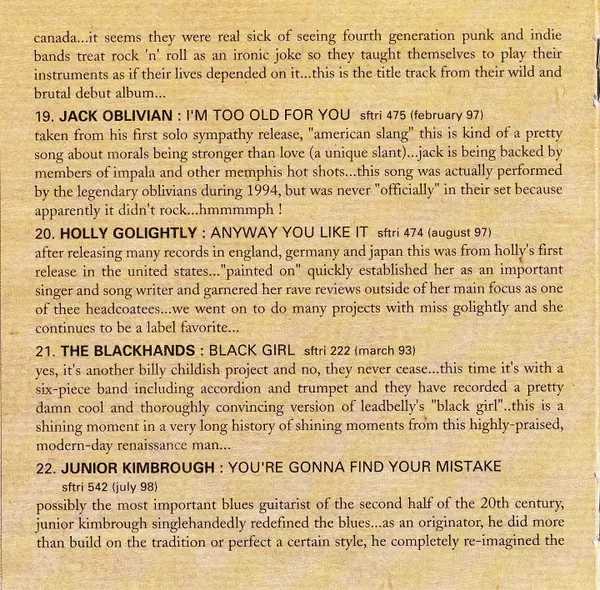 canada...it seems they were real sick of seeing fourth generation punk and indie bands treat rock 'n' roll as an ironic joke so they taught themselves to play their instruments as if their lives depended on it...this is the title track from their wild and brutal debut album...

19. JACK OBLIVIAN : I'M TOO OLD FOR YOU sftri 475 (february 97)
taken from his first solo sympathy release, "american slang" this is kind of a pretty song about morals being stronger than love (a unique slant)...jack is being backed by members of impala and other memphis hot shots...this song was actually performed by the legendary oblivians during 1994, but was never "officially" in their set because apparently it didn't rock...hmmmmph !

20. HOLLY GOLIGHTLY : ANYWAY YOU LIKE IT sftri 474 (august 97)
after releasing many records in england, germany and japan this was from holly's first release in the united states..."painted on" quickly established her as an important singer and song writer and garnered her rave reviews outside of her main focus as one of thee headcoatees...we went on to do many projects with miss golightly and she continues to be a label favorite...

21. THE BLACKHANDS : BLACK GIRL sftri 222 (march 93)
yes, it's another billy childish project and no, they never cease...this time it's with a six-piece band including accordion and trumpet and they have recorded a pretty damn cool and thoroughly convincing version of leadbelly's "black girl"..this is a shining moment in a very long history of shining moments from this highly-praised, modern-day renaissance man...

22. JUNIOR KIMBROUGH : YOU'RE GONNA FIND YOUR MISTAKE
sftri 542 (july 98)
possibly the most important blues guitarist of the second half of the 20th century, junior kimbrough singlehandedly redefined the blues...as an originator, he did more than build on the tradition or perfect a certain style, he completely re-imagined the